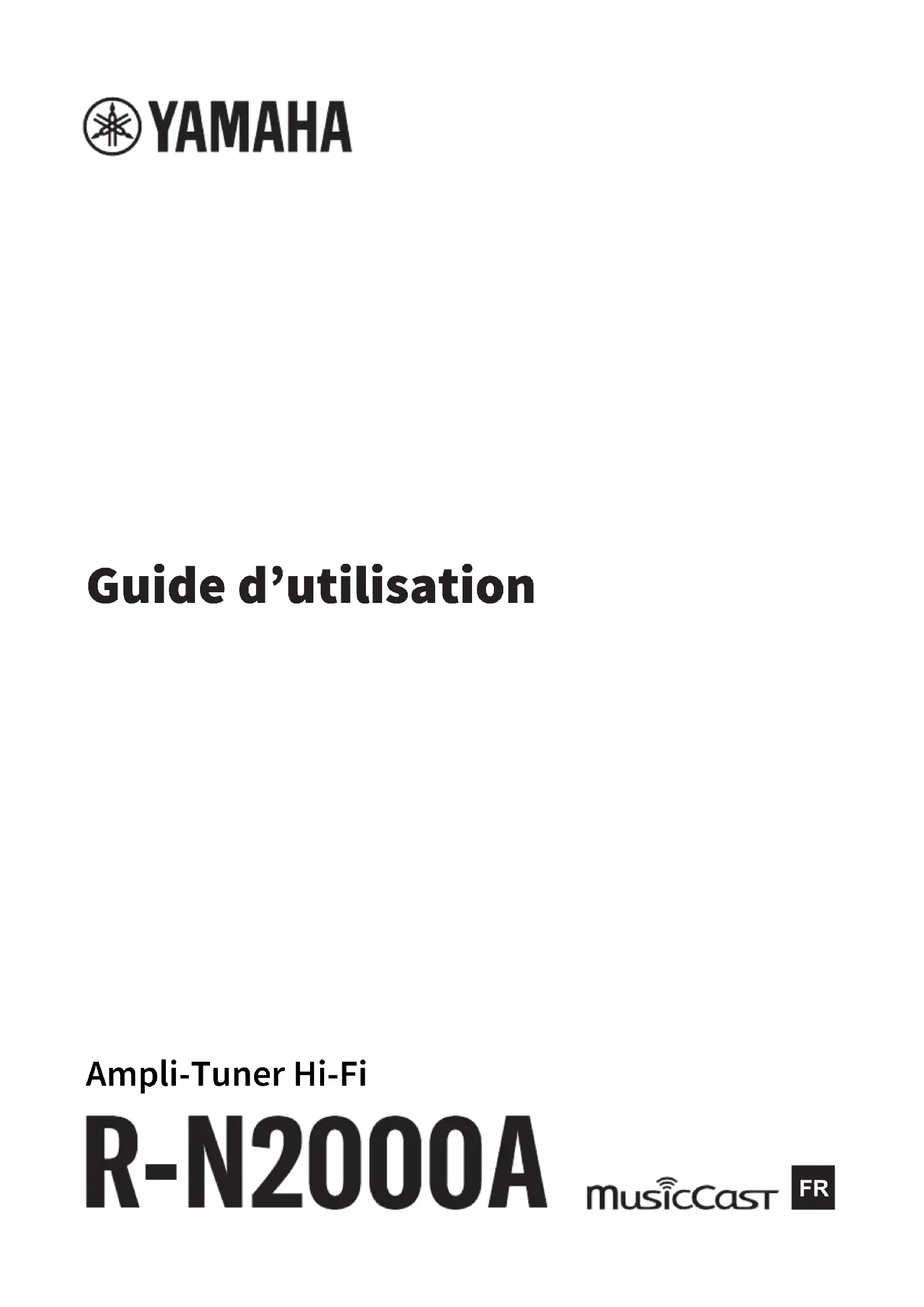 YAMAHA

Guide d'utilisation

Ampli-Tuner Hi-Fi

R-N2000A

MusicCast

FR